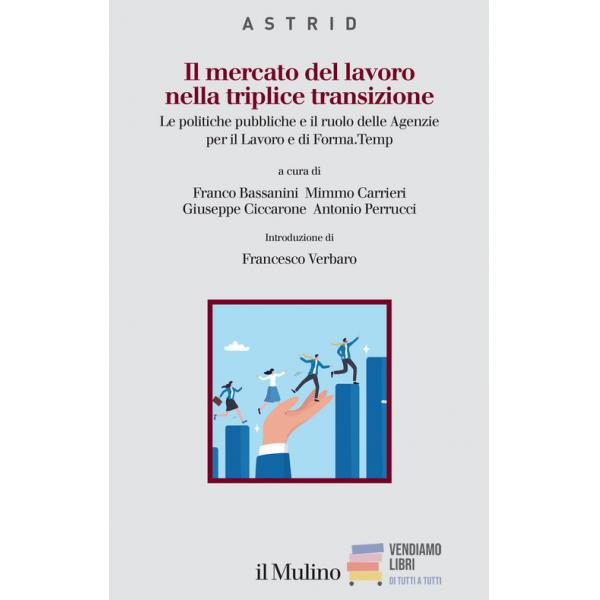 ASTRID

Il mercato del lavoro nella triplice transizione

Le politiche pubbliche e il ruolo delle Agenzie per il Lavoro e di Forma.Temp

a cura di

Franco Bassanini Mimmo Carrieri
Giuseppe Ciccarone Antonio Perrucci

Introduzione di

Francesco Verbaro

il Mulino

VENDIAMO
LIBRI
DI TUTTI A TUTTI